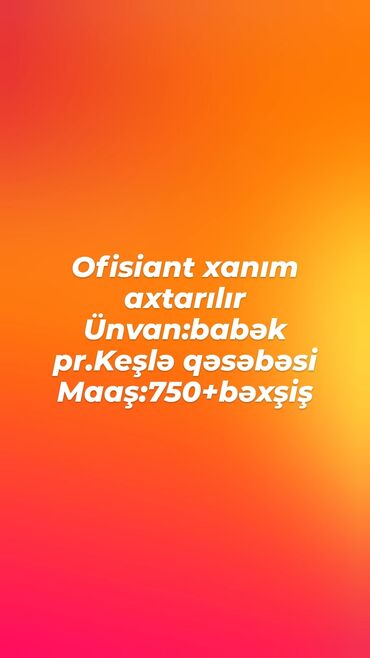 Ofisiant xanım axtarılır
Ünvan:babək pr.Keşlə qəsəbəsi
Maaş:750+bəxşiş